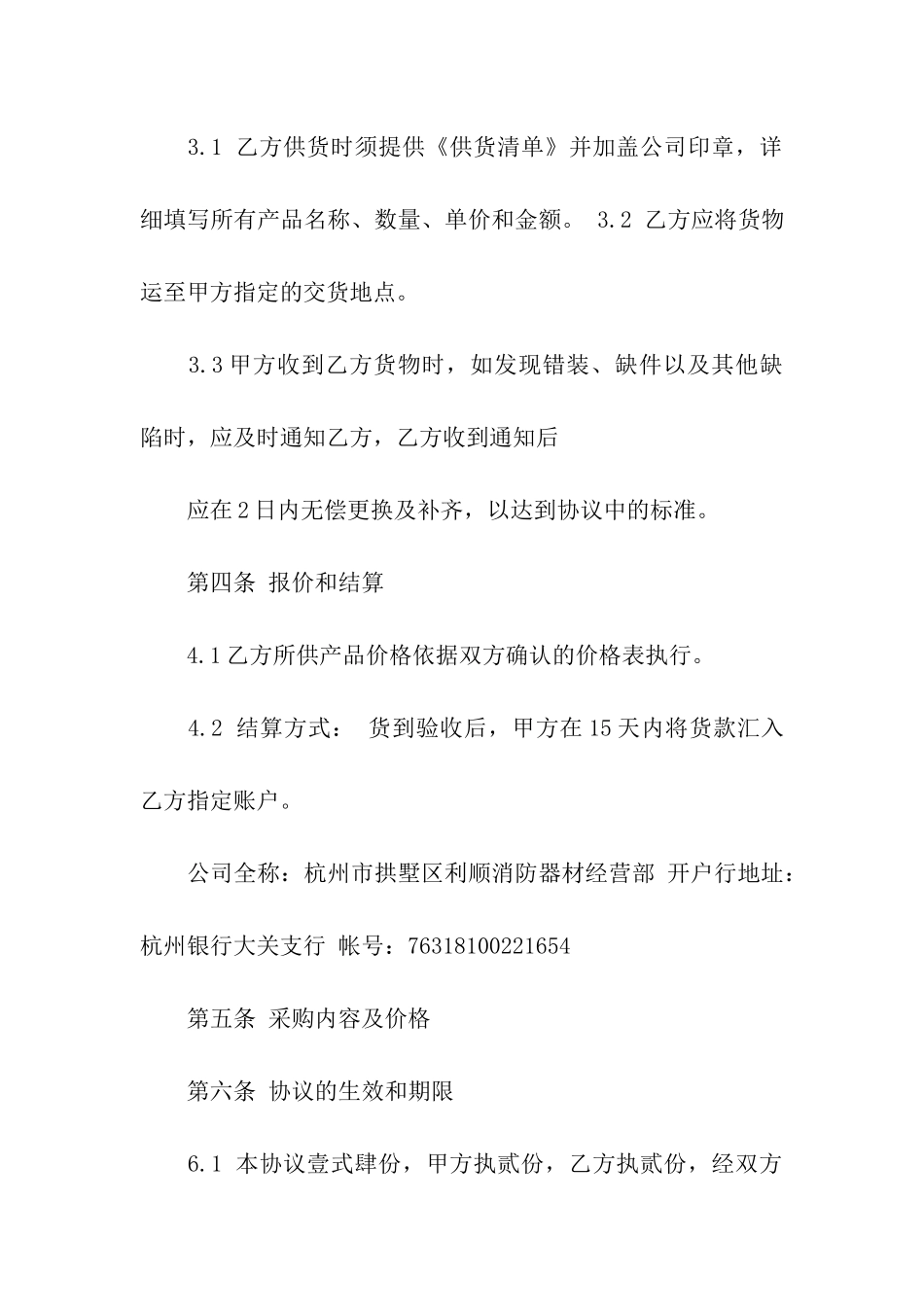 3.1 乙方供货时须提供《供货清单》并加盖公司印章，详细填写所有产品名称、数量、单价和金额。 3.2 乙方应将货物运至甲方指定的交货地点。

3.3 甲方收到乙方货物时，如发现错装、缺件以及其他缺陷时，应及时通知乙方，乙方收到通知后

应在 2 日内无偿更换及补齐，以达到协议中的标准。

第四条 报价和结算

4.1 乙方所供产品价格依据双方确认的价格表执行。

4.2 结算方式： 货到验收后，甲方在 15 天内将货款汇入乙方指定账户。

公司全称：杭州市拱墅区利顺消防器材经营部 开户行地址：杭州银行大关支行 帐号：76318100221654

第五条 采购内容及价格

第六条 协议的生效和期限

6.1 本协议壹式肆份，甲方执贰份，乙方执贰份，经双方